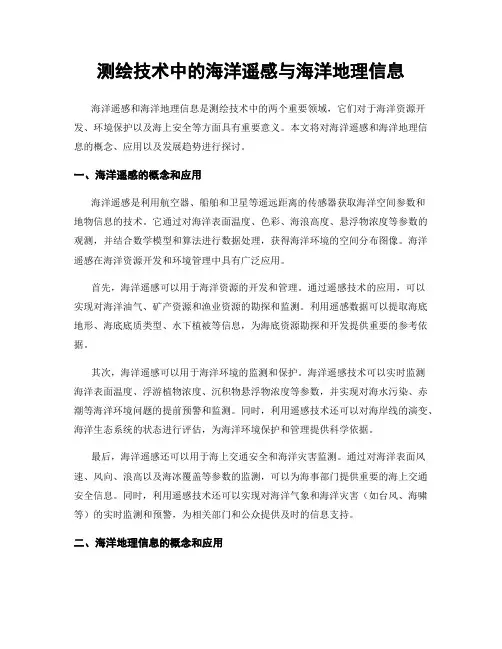 测绘技术中的海洋遥感与海洋地理信息

海洋遥感和海洋地理信息是测绘技术中的两个重要领域，它们对于海洋资源开发、环境保护以及海上安全等方面具有重要意义。本文将对海洋遥感和海洋地理信息的概念、应用以及发展趋势进行探讨。

一、海洋遥感的概念和应用

海洋遥感是利用航空器、船舶和卫星等遥远距离的传感器获取海洋空间参数和地物信息的技术。它通过对海洋表面温度、色彩、海浪高度、悬浮物浓度等参数的观测，并结合数学模型和算法进行数据处理，获得海洋环境的空间分布图像。海洋遥感在海洋资源开发和环境管理中具有广泛应用。

首先，海洋遥感可以用于海洋资源的开发和管理。通过遥感技术的应用，可以实现对海洋油气、矿产资源和渔业资源的勘探和监测。利用遥感数据可以提取海底地形、海底底质类型、水下植被等信息，为海底资源勘探和开发提供重要的参考依据。

其次，海洋遥感可以用于海洋环境的监测和保护。海洋遥感技术可以实时监测海洋表面温度、浮游植物浓度、沉积物悬浮物浓度等参数，并实现对海水污染、赤潮等海洋环境问题的提前预警和监测。同时，利用遥感技术还可以对海岸线的演变、海洋生态系统的状态进行评估，为海洋环境保护和管理提供科学依据。

最后，海洋遥感还可以用于海上交通安全和海洋灾害监测。通过对海洋表面风速、风向、浪高以及海冰覆盖等参数的监测，可以为海事部门提供重要的海上交通安全信息。同时，利用遥感技术还可以实现对海洋气象和海洋灾害（如台风、海啸等）的实时监测和预警，为相关部门和公众提供及时的信息支持。

二、海洋地理信息的概念和应用